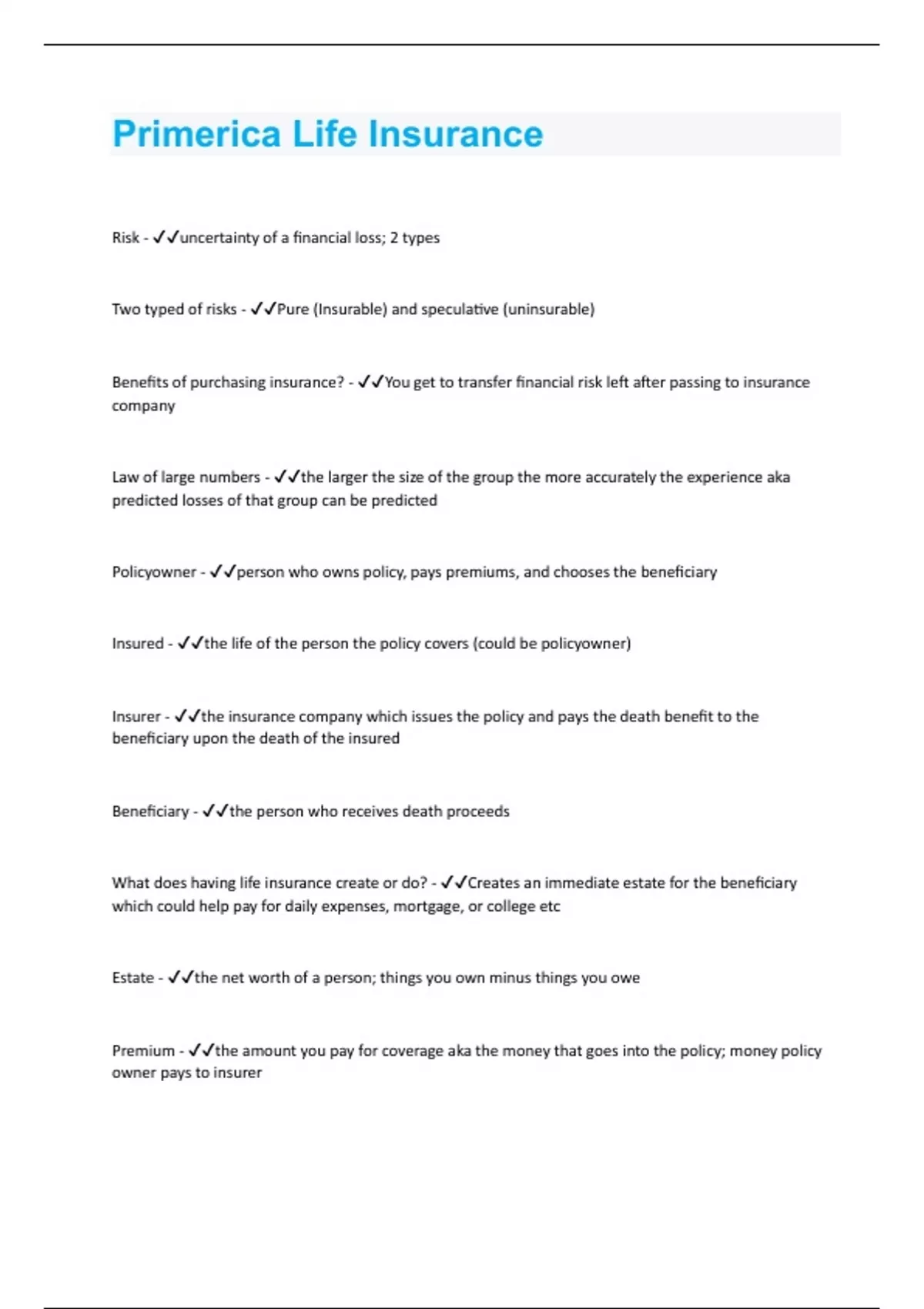 Primerica Life Insurance

Risk - ✓✓uncertainty of a financial loss; 2 types

Two typed of risks - ✓✓Pure (Insurable) and speculative (uninsurable)

Benefits of purchasing insurance? - ✓✓You get to transfer financial risk left after passing to insurance company

Law of large numbers - ✓✓the larger the size of the group the more accurately the experience aka predicted losses of that group can be predicted

Policyowner - ✓✓person who owns policy, pays premiums, and chooses the beneficiary

Insured - ✓✓the life of the person the policy covers (could be policyowner)

Insurer - ✓✓the insurance company which issues the policy and pays the death benefit to the beneficiary upon the death of the insured

Beneficiary - ✓✓the person who receives death proceeds

What does having life insurance create or do? - ✓✓Creates an immediate estate for the beneficiary which could help pay for daily expenses, mortgage, or college etc

Estate - ✓✓the net worth of a person; things you own minus things you owe

Premium - ✓✓the amount you pay for coverage aka the money that goes into the policy; money policy owner pays to insurer